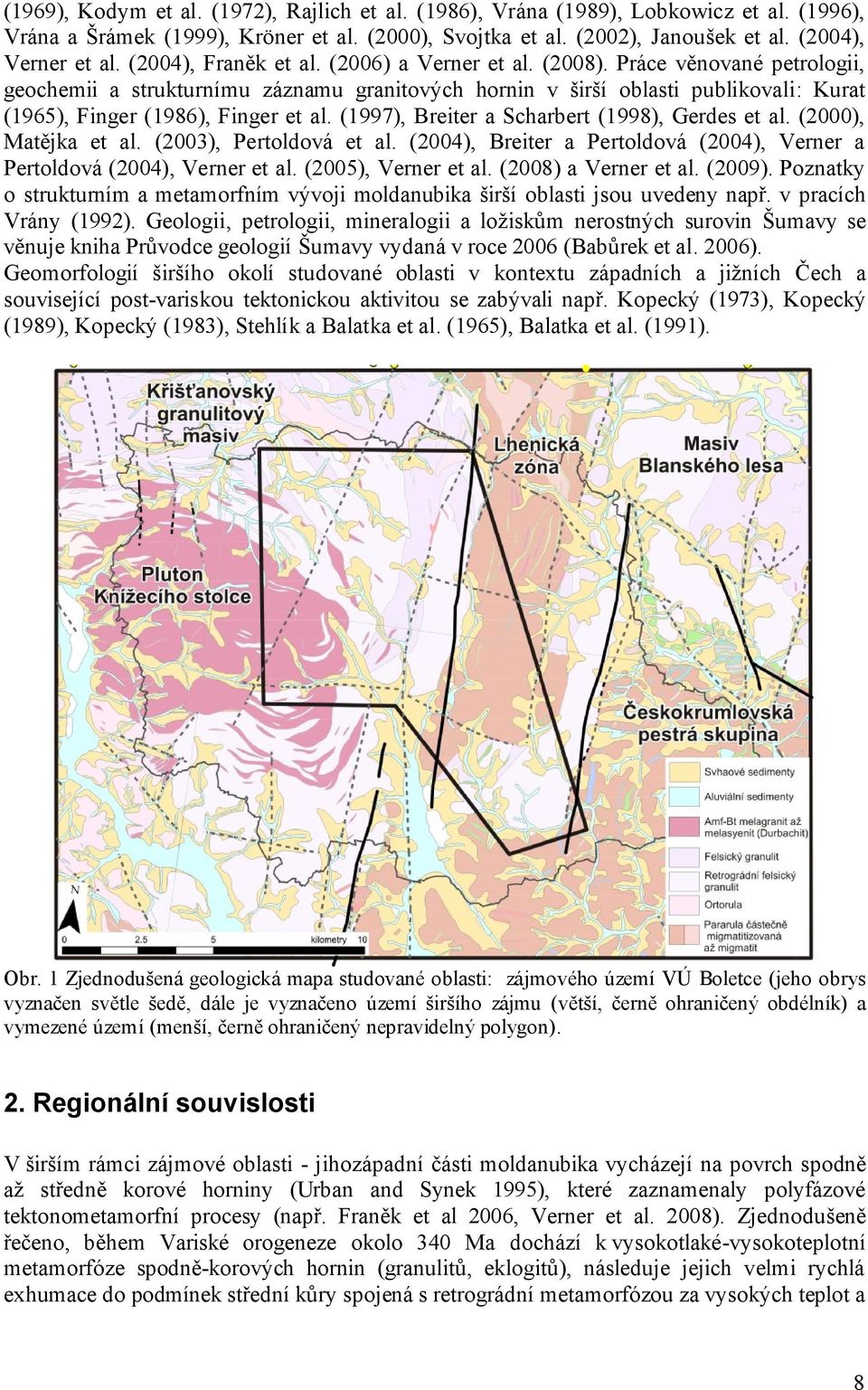 (1969), Kodym et al. (1972), Rajlich et al. (1986), Vrána (1989), Lobkowicz et al. (1996), Vrána a Šrámek (1999), Kröner et al. (2000), Svojtka et al. (2002), Janoušek et al. (2004), Verner et al. (2004), Franěk et al. (2006) a Verner et al. (2008). Práce věnované petrologii, geochemii a strukturnímu záznamu granitových hornin v širší oblasti publikovali: Kurat (1965), Finger (1986), Finger et al. (1997), Breiter a Scharbert (1998), Gerdes et al. (2000), Matějka et al. (2003), Pertoldová et al. (2004), Breiter a Pertoldová (2004), Verner a Pertoldová (2004), Verner et al. (2005), Verner et al. (2008) a Verner et al. (2009). Poznatky o strukturním a metamorfním vývoji moldanubika širší oblasti jsou uvedeny např. v pracích Vrány (1992). Geologii, petrologii, mineralogii a ložiskům nerostných surovin Šumavy se věnuje kniha Průvodce geologií Šumavy vydaná v roce 2006 (Babůrek et al. 2006). Geomorfologií širšího okolí studované oblasti v kontextu západních a jižních Čech a související post-variskou tektonickou aktivitou se zabývali např. Kopecký (1973), Kopecký (1989), Kopecký (1983), Stehlík a Balatka et al. (1965), Balatka et al. (1991).

Křišťanovský granulitový masiv
Lhenická zóna
Masiv Blanského lesa
Pluton Knížecího stolce
Českokrumlovská pestrá skupina
Svhaové sedimenty
Aluviální sedimenty
Amf-Bt melagranit až melasyenit (Durbachit)
Felsický granulit
Retrográdní felsický granulit
Ortorula
Pararula částečně migmatitizovaná až migmatit
N
0 2.5 5 kilometry 10

Obr. 1 Zjednodušená geologická mapa studované oblasti: zájmového území VÚ Boletce (jeho obrys vyznačen světle šedě, dále je vyznačeno území širšího zájmu (větší, černě ohraničený obdélník) a vymezené území (menší, černě ohraničený nepravidelný polygon).

2. Regionální souvislosti

V širším rámci zájmové oblasti - jihozápadní části moldanubika vycházejí na povrch spodně až středně korové horniny (Urban and Synek 1995), které zaznamenaly polyfázové tektonometamorfní procesy (např. Franěk et al 2006, Verner et al. 2008). Zjednodušeně řečeno, během Variské orogeneze okolo 340 Ma dochází k vysokotlaké-vysokoteplotní metamorfóze spodně-korových hornin (granulitů, eklogitů), následuje jejich velmi rychlá exhumace do podmínek střední kůry spojená s retrográdní metamorfózou za vysokých teplot a

8